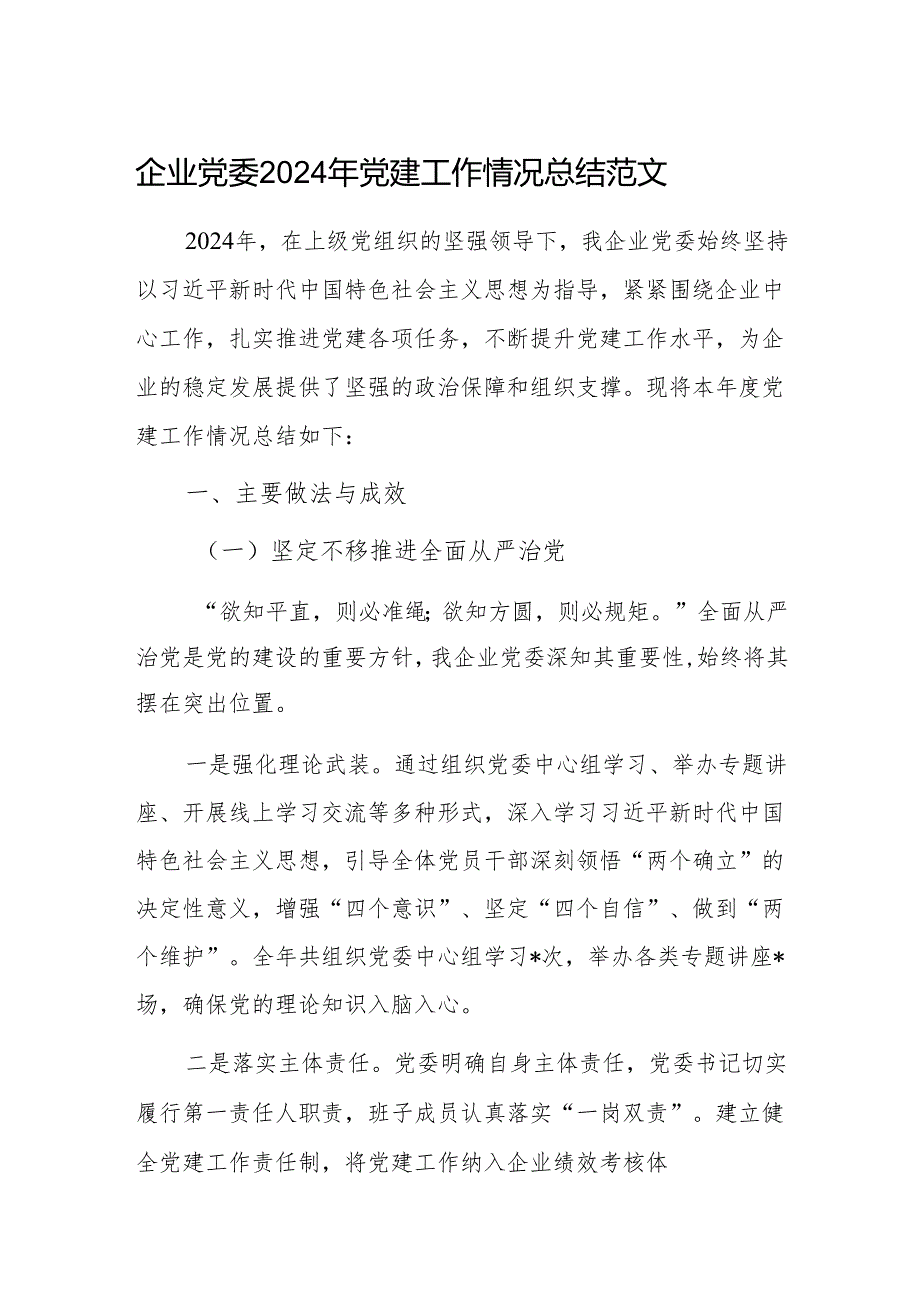 企业党委2024年党建工作情况总结范文

2024年，在上级党组织的坚强领导下，我企业党委始终坚持以习近平新时代中国特色社会主义思想为指导，紧紧围绕企业中心工作，扎实推进党建各项任务，不断提升党建工作水平，为企业的稳定发展提供了坚强的政治保障和组织支撑。现将本年度党建工作情况总结如下：

一、主要做法与成效

（一）坚定不移推进全面从严治党

“欲知平直，则必准绳；欲知方圆，则必规矩。”全面从严治党是党的建设的重要方针，我企业党委深知其重要性，始终将其摆在突出位置。

一是强化理论武装。通过组织党委中心组学习、举办专题讲座、开展线上学习交流等多种形式，深入学习习近平新时代中国特色社会主义思想，引导全体党员干部深刻领悟“两个确立”的决定性意义，增强“四个意识”、坚定“四个自信”、做到“两个维护”。全年共组织党委中心组学习*次，举办各类专题讲座*场，确保党的理论知识入脑入心。

二是落实主体责任。党委明确自身主体责任，党委书记切实履行第一责任人职责，班子成员认真落实“一岗双责”。建立健全党建工作责任制，将党建工作纳入企业绩效考核体